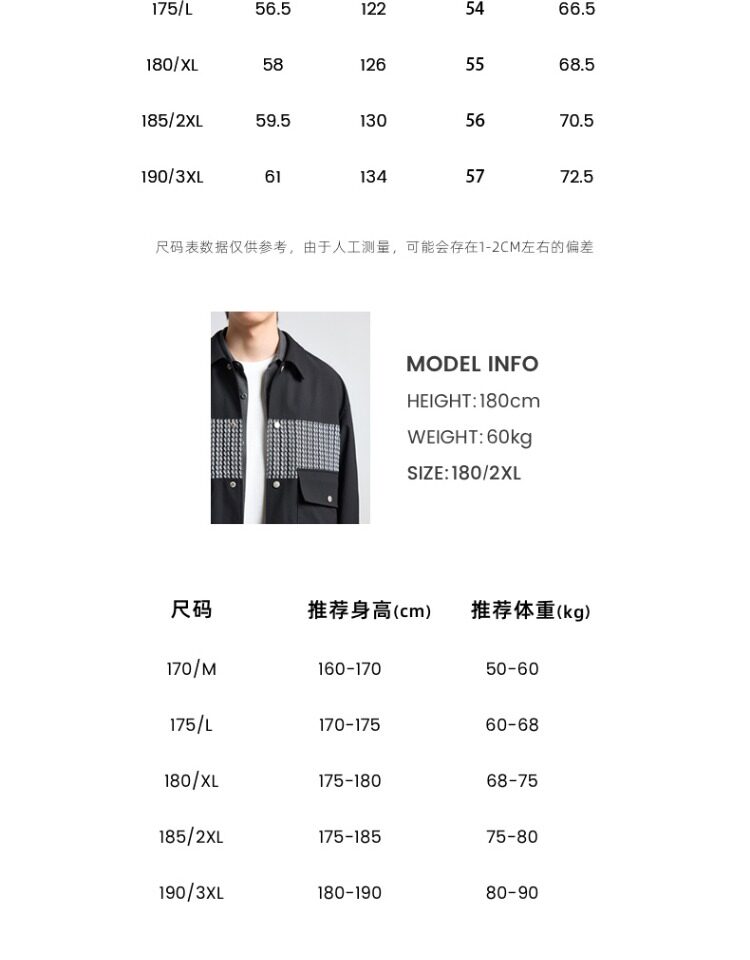 | 175/L | 56.5 | 122 | 54 | 66.5 |
|---|---|---|---|---|
| 180/XL | 58 | 126 | 55 | 68.5 |
| 185/2XL | 59.5 | 130 | 56 | 70.5 |
| 190/3XL | 61 | 134 | 57 | 72.5 |

尺码表数据仅供参考，由于人工测量，可能会存在1-2CM左右的偏差

MODEL INFO
HEIGHT:180cm
WEIGHT:60kg
SIZE:180/2XL

| 尺码 | 推荐身高(cm) | 推荐体重(kg) |
|---|---|---|
| 170/M | 160-170 | 50-60 |
| 175/L | 170-175 | 60-68 |
| 180/XL | 175-180 | 68-75 |
| 185/2XL | 175-185 | 75-80 |
| 190/3XL | 180-190 | 80-90 |